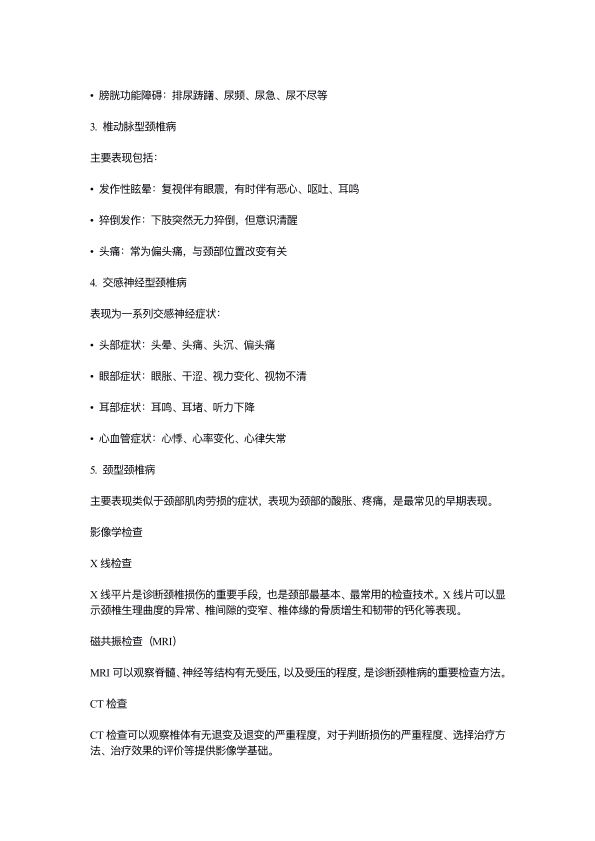 • 膀胱功能障碍：排尿踌躇、尿频、尿急、尿不尽等

3. 椎动脉型颈椎病

主要表现包括：

• 发作性眩晕：复视伴有眼震，有时伴有恶心、呕吐、耳鸣

• 猝倒发作：下肢突然无力猝倒，但意识清醒

• 头痛：常为偏头痛，与颈部位置改变有关

4. 交感神经型颈椎病

表现为一系列交感神经症状：

• 头部症状：头晕、头痛、头沉、偏头痛

• 眼部症状：眼胀、干涩、视力变化、视物不清

• 耳部症状：耳鸣、耳堵、听力下降

• 心血管症状：心悸、心率变化、心律失常

5. 颈型颈椎病

主要表现类似于颈部肌肉劳损的症状，表现为颈部的酸胀、疼痛，是最常见的早期表现。

影像学检查

X 线检查

X 线平片是诊断颈椎损伤的重要手段，也是颈部最基本、最常用的检查技术。X 线片可以显示颈椎生理曲度的异常、椎间隙的变窄、椎体缘的骨质增生和韧带的钙化等表现。

磁共振检查（MRI）

MRI 可以观察脊髓、神经等结构有无受压，以及受压的程度，是诊断颈椎病的重要检查方法。

CT 检查

CT 检查可以观察椎体有无退变及退变的严重程度，对于判断损伤的严重程度、选择治疗方法、治疗效果的评价等提供影像学基础。